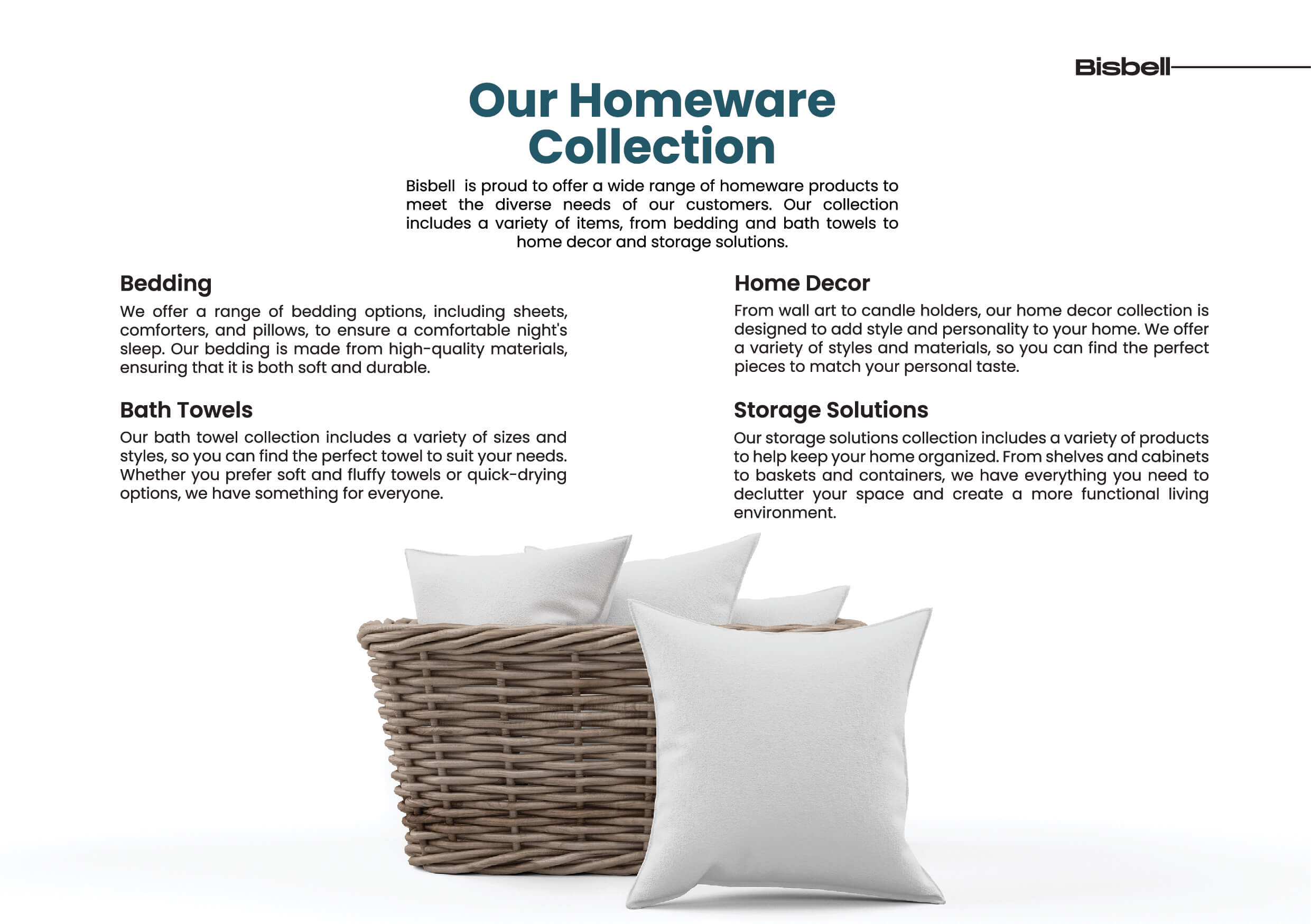 Bisbell

Our Homeware Collection

Bisbell is proud to offer a wide range of homeware products to meet the diverse needs of our customers. Our collection includes a variety of items, from bedding and bath towels to home decor and storage solutions.

Bedding

We offer a range of bedding options, including sheets, comforters, and pillows, to ensure a comfortable night's sleep. Our bedding is made from high-quality materials, ensuring that it is both soft and durable.

Bath Towels

Our bath towel collection includes a variety of sizes and styles, so you can find the perfect towel to suit your needs. Whether you prefer soft and fluffy towels or quick-drying options, we have something for everyone.

Home Decor

From wall art to candle holders, our home decor collection is designed to add style and personality to your home. We offer a variety of styles and materials, so you can find the perfect pieces to match your personal taste.

Storage Solutions

Our storage solutions collection includes a variety of products to help keep your home organized. From shelves and cabinets to baskets and containers, we have everything you need to declutter your space and create a more functional living environment.